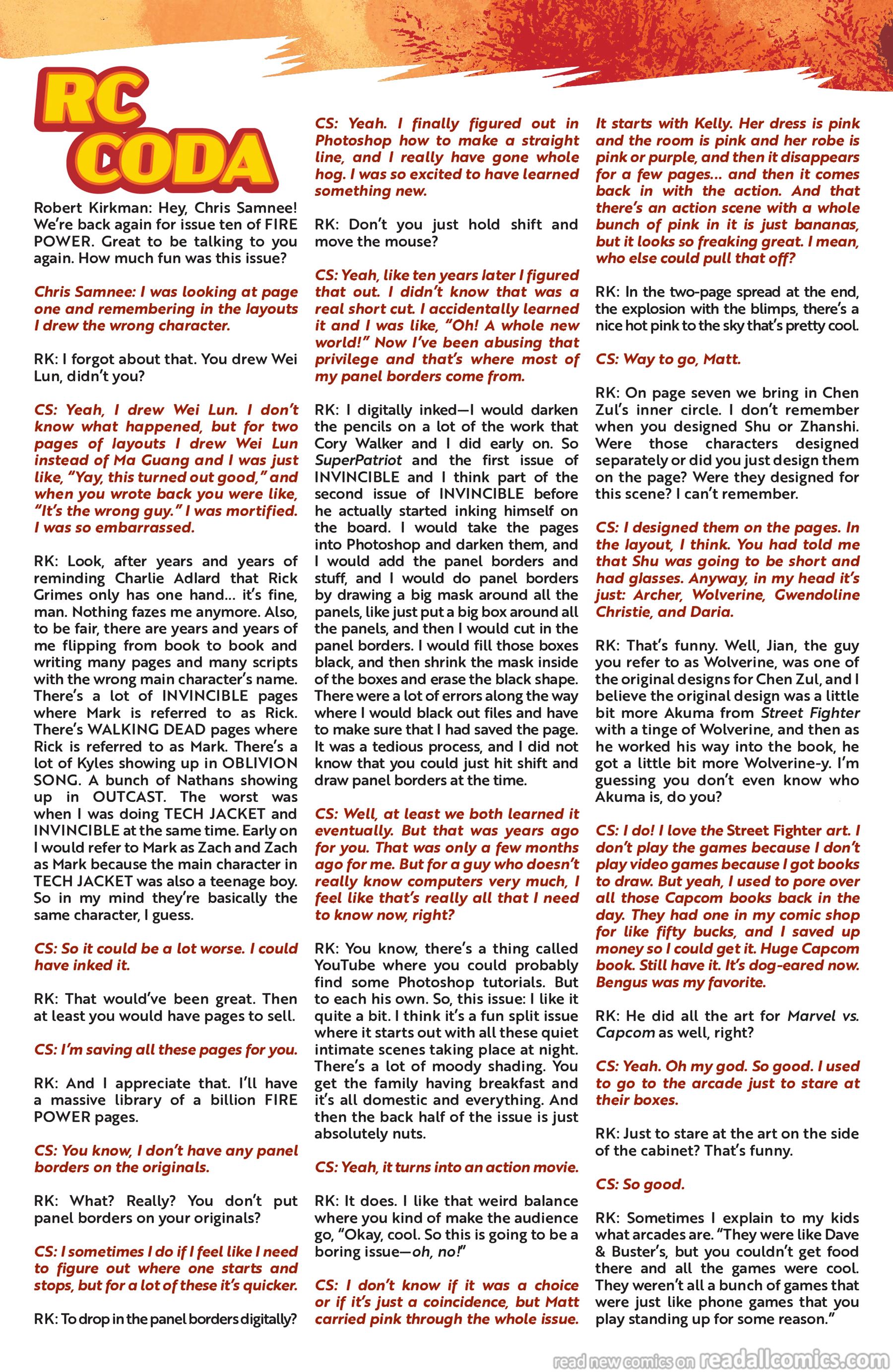 RC CODA

Robert Kirkman: Hey, Chris Samnee! We're back again for issue ten of FIRE POWER. Great to be talking to you again. How much fun was this issue?

Chris Samnee: I was looking at page one and remembering in the layouts I drew the wrong character.

RK: I forgot about that. You drew Wei Lun, didn't you?

CS: Yeah, I drew Wei Lun. I don't know what happened, but for two pages of layouts I drew Wei Lun instead of Ma Guang and I was just like, "Yay, this turned out good," and when you wrote back you were like, "It's the wrong guy." I was mortified. I was so embarrassed.

RK: Look, after years and years of reminding Charlie Adlard that Rick Grimes only has one hand... it's fine, man. Nothing fazes me anymore. Also, to be fair, there are years and years of me flipping from book to book and writing many pages and many scripts with the wrong main character's name. There's a lot of INVINCIBLE pages where Mark is referred to as Rick. There's WALKING DEAD pages where Rick is referred to as Mark. There's a lot of Kyles showing up in OBLIVION SONG. A bunch of Nathans showing up in OUTCAST. The worst was when I was doing TECH JACKET and INVINCIBLE at the same time. Early on I would refer to Mark as Zach and Zach as Mark because the main character in TECH JACKET was also a teenage boy. So in my mind they're basically the same character, I guess.

CS: So it could be a lot worse. I could have inked it.

RK: That would've been great. Then at least you would have pages to sell.

CS: I'm saving all these pages for you.

RK: And I appreciate that. I'll have a massive library of a billion FIRE POWER pages.

CS: You know, I don't have any panel borders on the originals.

RK: What? Really? You don't put panel borders on your originals?

CS: I sometimes I do if I feel like I need to figure out where one starts and stops, but for a lot of these it's quicker.

RK: To drop in the panel borders digitally?

CS: Yeah. I finally figured out in Photoshop how to make a straight line, and I really have gone whole hog. I was so excited to have learned something new.

RK: Don't you just hold shift and move the mouse?

CS: Yeah, like ten years later I figured that out. I didn't know that was a real short cut. I accidentally learned it and I was like, "Oh! A whole new world!" Now I've been abusing that privilege and that's where most of my panel borders come from.

RK: I digitally inked—I would darken the pencils on a lot of the work that Cory Walker and I did early on. So SuperPatriot and the first issue of INVINCIBLE and I think part of the second issue of INVINCIBLE before he actually started inking himself on the board. I would take the pages into Photoshop and darken them, and I would add the panel borders and stuff, and I would do panel borders by drawing a big mask around all the panels, like just put a big box around all the panels, and then I would cut in the panel borders. I would fill those boxes black, and then shrink the mask inside of the boxes and erase the black shape. There were a lot of errors along the way where I would black out files and have to make sure that I had saved the page. It was a tedious process, and I did not know that you could just hit shift and draw panel borders at the time.

CS: Well, at least we both learned it eventually. But that was years ago for you. That was only a few months ago for me. But for a guy who doesn't really know computers very much, I feel like that's really all that I need to know now, right?

RK: You know, there's a thing called YouTube where you could probably find some Photoshop tutorials. But to each his own. So, this issue: I like it quite a bit. I think it's a fun split issue where it starts out with all these quiet intimate scenes taking place at night. There's a lot of moody shading. You get the family having breakfast and it's all domestic and everything. And then the back half of the issue is just absolutely nuts.

CS: Yeah, it turns into an action movie.

RK: It does. I like that weird balance where you kind of make the audience go, "Okay, cool. So this is going to be a boring issue—oh, no!"

CS: I don't know if it was a choice or if it's just a coincidence, but Matt carried pink through the whole issue. It starts with Kelly. Her dress is pink and the room is pink and her robe is pink or purple, and then it disappears for a few pages... and then it comes back in with the action. And that there's an action scene with a whole bunch of pink in it is just bananas, but it looks so freaking great. I mean, who else could pull that off?

RK: In the two-page spread at the end, the explosion with the blimps, there's a nice hot pink to the sky that's pretty cool.

CS: Way to go, Matt.

RK: On page seven we bring in Chen Zul's inner circle. I don't remember when you designed Shu or Zhanshi. Were those characters designed separately or did you just design them on the page? Were they designed for this scene? I can't remember.

CS: I designed them on the pages. In the layout, I think. You had told me that Shu was going to be short and had glasses. Anyway, in my head it's just: Archer, Wolverine, Gwendoline Christie, and Daria.

RK: That's funny. Well, Jian, the guy you refer to as Wolverine, was one of the original designs for Chen Zul, and I believe the original design was a little bit more Akuma from Street Fighter with a tinge of Wolverine, and then as he worked his way into the book, he got a little bit more Wolverine-y. I'm guessing you don't even know who Akuma is, do you?

CS: I do! I love the Street Fighter art. I don't play the games because I don't play video games because I got books to draw. But yeah, I used to pore over all those Capcom books back in the day. They had one in my comic shop for like fifty bucks, and I saved up money so I could get it. Huge Capcom book. Still have it. It's dog-eared now. Bengus was my favorite.

RK: He did all the art for Marvel vs. Capcom as well, right?

CS: Yeah. Oh my god. So good. I used to go to the arcade just to stare at their boxes.

RK: Just to stare at the art on the side of the cabinet? That's funny.

CS: So good.

RK: Sometimes I explain to my kids what arcades are. "They were like Dave & Buster's, but you couldn't get food there and all the games were cool. They weren't all a bunch of games that were just like phone games that you play standing up for some reason."

read new comics on readallcomics.com